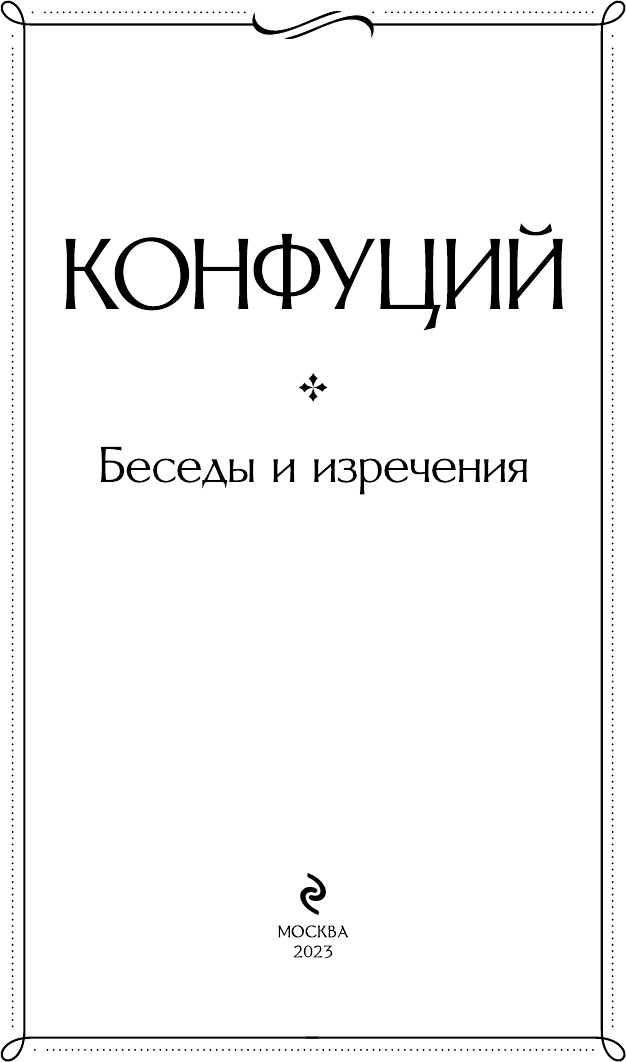 КОНФУЦИЙ

Беседы и изречения

МОСКВА
2023